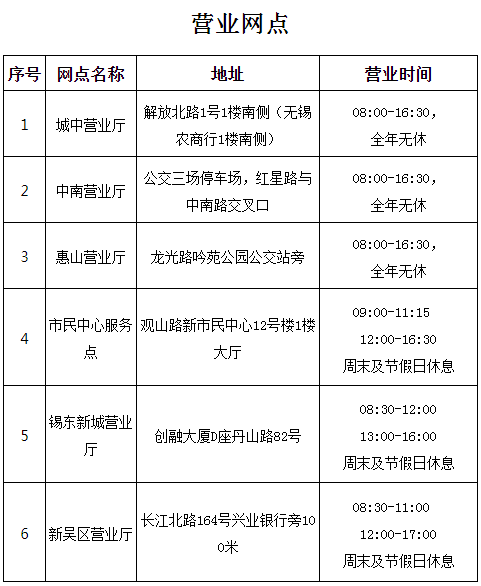 营业网点

| 序号 | 网点名称 | 地址 | 营业时间 |
|---|---|---|---|
| 1 | 城中营业厅 | 解放北路1号1楼南侧（无锡农商行1楼南侧） | 08:00-16:30，全年无休 |
| 2 | 中南营业厅 | 公交三场停车场，红星路与中南路交叉口 | 08:00-16:30，全年无休 |
| 3 | 惠山营业厅 | 龙光路吟苑公园公交站旁 | 08:00-16:30，全年无休 |
| 4 | 市民中心服务点 | 观山路新市民中心12号楼1楼大厅 | 09:00-11:15 12:00-16:30 周末及节假日休息 |
| 5 | 锡东新城营业厅 | 创融大厦D座丹山路82号 | 08:30-12:00 13:00-16:00 周末及节假日休息 |
| 6 | 新吴区营业厅 | 长江北路164号兴业银行旁100米 | 08:30-11:00 12:00-17:00 周末及节假日休息 |